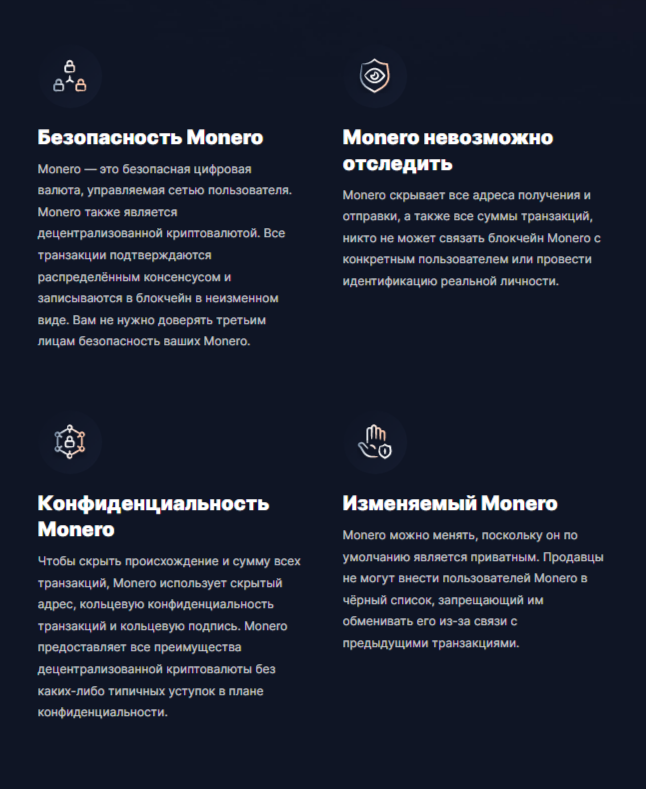 Безопасность Monero

Monero — это безопасная цифровая валюта, управляемая сетью пользователя. Monero также является децентрализованной криптовалютой. Все транзакции подтверждаются распределённым консенсусом и записываются в блокчейн в неизменном виде. Вам не нужно доверять третьим лицам безопасность ваших Monero.

Monero невозможно отследить

Monero скрывает все адреса получения и отправки, а также все суммы транзакций, никто не может связать блокчейн Monero с конкретным пользователем или провести идентификацию реальной личности.

Конфиденциальность Monero

Чтобы скрыть происхождение и сумму всех транзакций, Monero использует скрытый адрес, кольцевую конфиденциальность транзакций и кольцевую подпись. Monero предоставляет все преимущества децентрализованной криптовалюты без каких-либо типичных уступок в плане конфиденциальности.

Изменяемый Monero

Monero можно менять, поскольку он по умолчанию является приватным. Продавцы не могут внести пользователей Monero в чёрный список, запрещающий им обменивать его из-за связи с предыдущими транзакциями.